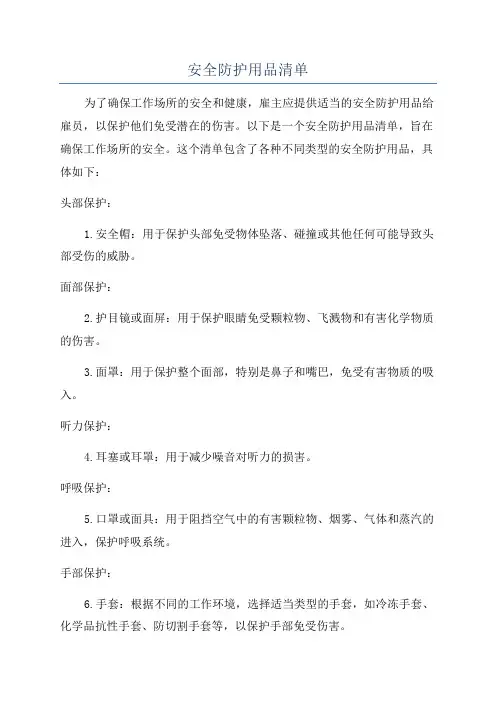 安全防护用品清单

为了确保工作场所的安全和健康，雇主应提供适当的安全防护用品给雇员，以保护他们免受潜在的伤害。以下是一个安全防护用品清单，旨在确保工作场所的安全。这个清单包含了各种不同类型的安全防护用品，具体如下：

头部保护：

1.安全帽：用于保护头部免受物体坠落、碰撞或其他任何可能导致头部受伤的威胁。

面部保护：

2.护目镜或面屏：用于保护眼睛免受颗粒物、飞溅物和有害化学物质的伤害。

3.面罩：用于保护整个面部，特别是鼻子和嘴巴，免受有害物质的吸入。

听力保护：

4.耳塞或耳罩：用于减少噪音对听力的损害。

呼吸保护：

5.口罩或面具：用于阻挡空气中的有害颗粒物、烟雾、气体和蒸汽的进入，保护呼吸系统。

手部保护：

6.手套：根据不同的工作环境，选择适当类型的手套，如冷冻手套、化学品抗性手套、防切割手套等，以保护手部免受伤害。